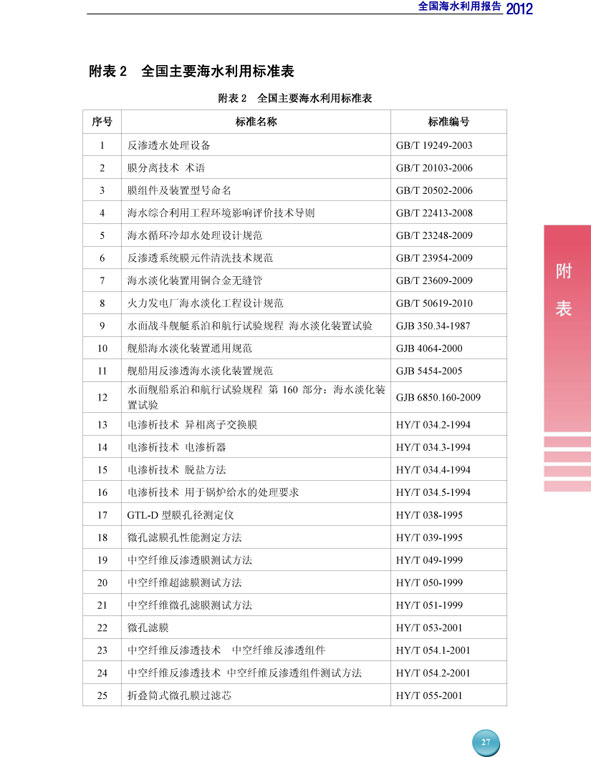 全国海水利用报告 2012

附表 2　全国主要海水利用标准表

附表 2　全国主要海水利用标准表

| 序号 | 标准名称 | 标准编号 |
|---|---|---|
| 1 | 反渗透水处理设备 | GB/T 19249-2003 |
| 2 | 膜分离技术 术语 | GB/T 20103-2006 |
| 3 | 膜组件及装置型号命名 | GB/T 20502-2006 |
| 4 | 海水综合利用工程环境影响评价技术导则 | GB/T 22413-2008 |
| 5 | 海水循环冷却水处理设计规范 | GB/T 23248-2009 |
| 6 | 反渗透系统膜元件清洗技术规范 | GB/T 23954-2009 |
| 7 | 海水淡化装置用铜合金无缝管 | GB/T 23609-2009 |
| 8 | 火力发电厂海水淡化工程设计规范 | GB/T 50619-2010 |
| 9 | 水面战斗舰艇系泊和航行试验规程 海水淡化装置试验 | GJB 350.34-1987 |
| 10 | 舰船海水淡化装置通用规范 | GJB 4064-2000 |
| 11 | 舰船用反渗透海水淡化装置规范 | GJB 5454-2005 |
| 12 | 水面舰船系泊和航行试验规程 第 160 部分：海水淡化装置试验 | GJB 6850.160-2009 |
| 13 | 电渗析技术 异相离子交换膜 | HY/T 034.2-1994 |
| 14 | 电渗析技术 电渗析器 | HY/T 034.3-1994 |
| 15 | 电渗析技术 脱盐方法 | HY/T 034.4-1994 |
| 16 | 电渗析技术 用于锅炉给水的处理要求 | HY/T 034.5-1994 |
| 17 | GTL-D 型膜孔径测定仪 | HY/T 038-1995 |
| 18 | 微孔滤膜孔性能测定方法 | HY/T 039-1995 |
| 19 | 中空纤维反渗透膜测试方法 | HY/T 049-1999 |
| 20 | 中空纤维超滤膜测试方法 | HY/T 050-1999 |
| 21 | 中空纤维微孔滤膜测试方法 | HY/T 051-1999 |
| 22 | 微孔滤膜 | HY/T 053-2001 |
| 23 | 中空纤维反渗透技术 中空纤维反渗透组件 | HY/T 054.1-2001 |
| 24 | 中空纤维反渗透技术 中空纤维反渗透组件测试方法 | HY/T 054.2-2001 |
| 25 | 折叠筒式微孔膜过滤芯 | HY/T 055-2001 |

附表

27